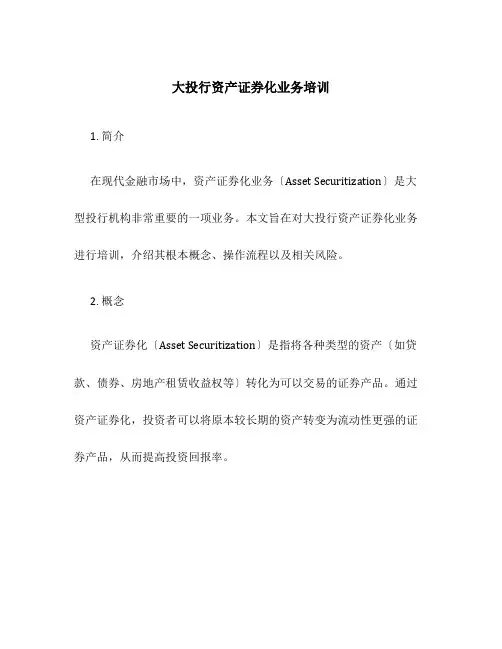 大投行资产证券化业务培训

1. 简介

在现代金融市场中，资产证券化业务〔Asset Securitization〕是大型投行机构非常重要的一项业务。本文旨在对大投行资产证券化业务进行培训，介绍其根本概念、操作流程以及相关风险。

2. 概念

资产证券化〔Asset Securitization〕是指将各种类型的资产〔如贷款、债券、房地产租赁收益权等〕转化为可以交易的证券产品。通过资产证券化，投资者可以将原本较长期的资产转变为流动性更强的证券产品，从而提高投资回报率。